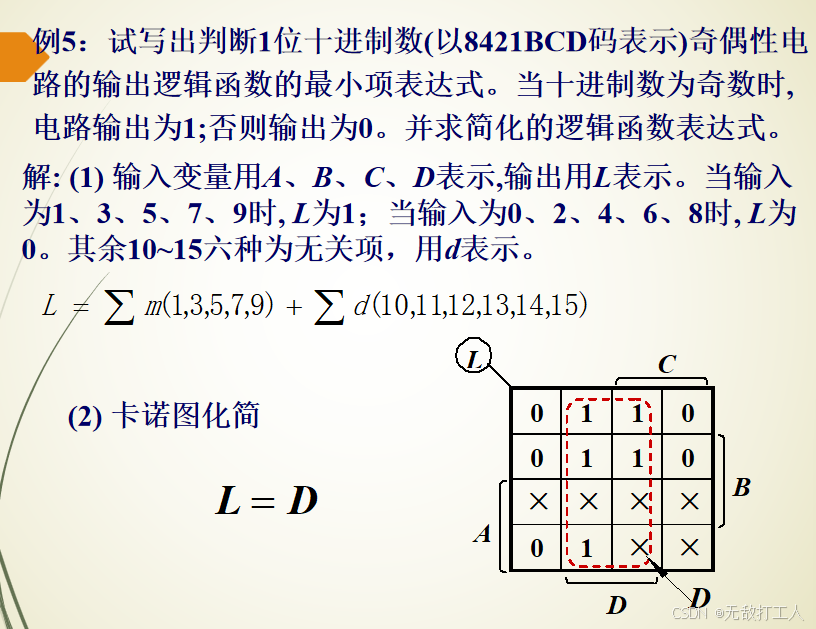 例5：试写出判断1位十进制数(以8421BCD码表示)奇偶性电路的输出逻辑函数的最小项表达式。当十进制数为奇数时,电路输出为1;否则输出为0。并求简化的逻辑函数表达式。

解: (1) 输入变量用A、B、C、D表示,输出用L表示。当输入为1、3、5、7、9时, L为1；当输入为0、2、4、6、8时, L为0。其余10~15六种为无关项，用d表示。

$L = \sum m(1,3,5,7,9) + \sum d(10,11,12,13,14,15)$

(2) 卡诺图化简

$L = D$

L

C

| 0 | 1 | 1 | 0 |
|---|---|---|---|
| 0 | 1 | 1 | 0 |
| × | × | × | × |
| 0 | 1 | × | × |

B

A

D

D

CSDN @无敌打工人